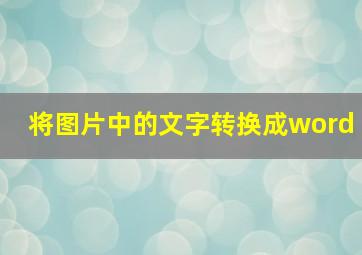 将图片中的文字转换成word